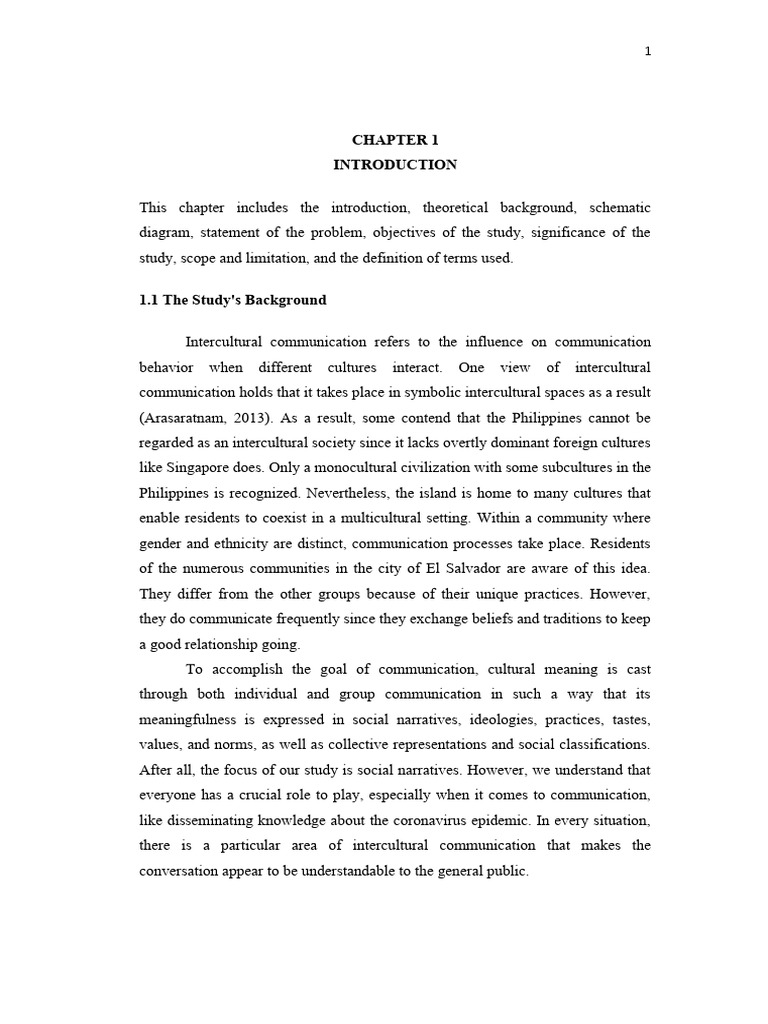 1

CHAPTER 1
INTRODUCTION

This chapter includes the introduction, theoretical background, schematic diagram, statement of the problem, objectives of the study, significance of the study, scope and limitation, and the definition of terms used.

1.1 The Study's Background

Intercultural communication refers to the influence on communication behavior when different cultures interact. One view of intercultural communication holds that it takes place in symbolic intercultural spaces as a result (Arasaratnam, 2013). As a result, some contend that the Philippines cannot be regarded as an intercultural society since it lacks overtly dominant foreign cultures like Singapore does. Only a monocultural civilization with some subcultures in the Philippines is recognized. Nevertheless, the island is home to many cultures that enable residents to coexist in a multicultural setting. Within a community where gender and ethnicity are distinct, communication processes take place. Residents of the numerous communities in the city of El Salvador are aware of this idea. They differ from the other groups because of their unique practices. However, they do communicate frequently since they exchange beliefs and traditions to keep a good relationship going.

To accomplish the goal of communication, cultural meaning is cast through both individual and group communication in such a way that its meaningfulness is expressed in social narratives, ideologies, practices, tastes, values, and norms, as well as collective representations and social classifications. After all, the focus of our study is social narratives. However, we understand that everyone has a crucial role to play, especially when it comes to communication, like disseminating knowledge about the coronavirus epidemic. In every situation, there is a particular area of intercultural communication that makes the conversation appear to be understandable to the general public.